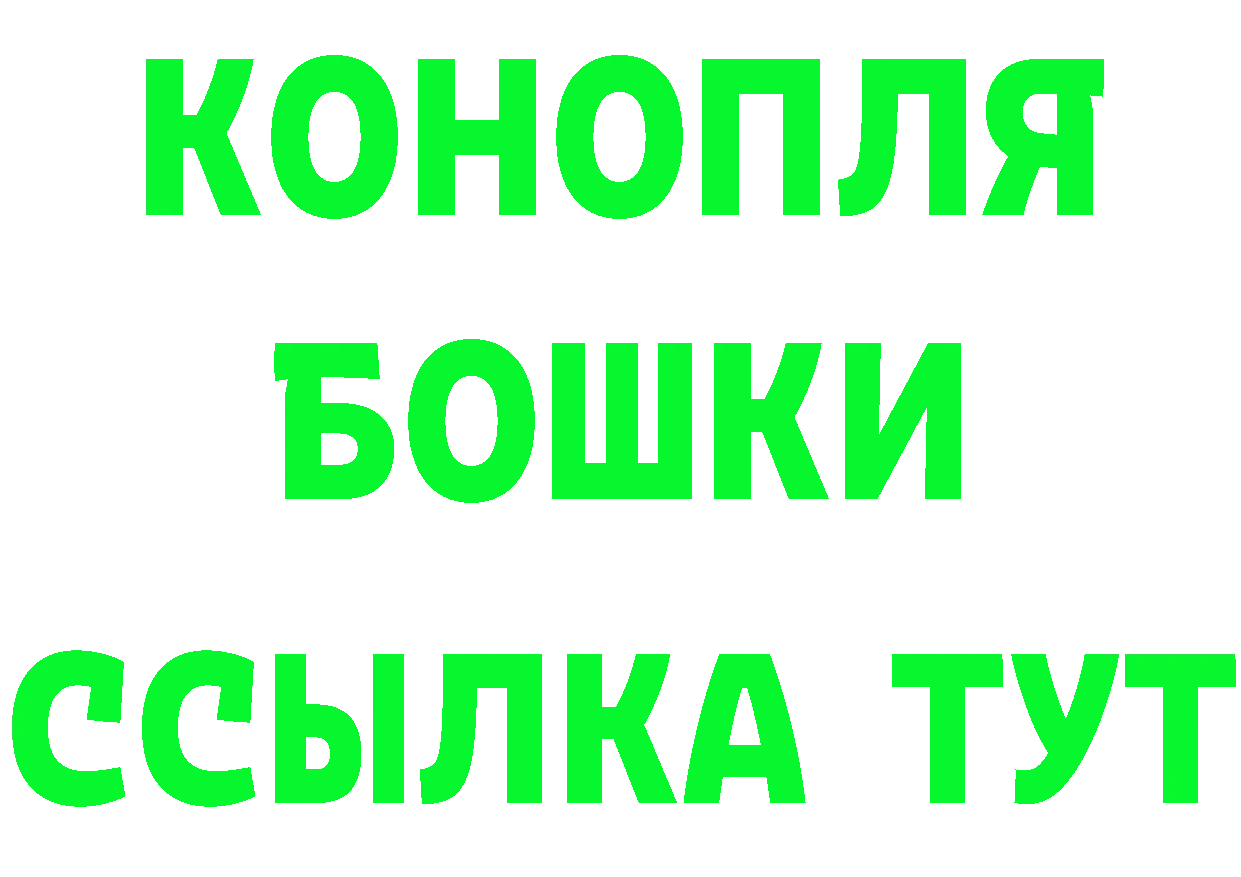 КОНОПЛЯ
БОШКИ
ССЫЛКА ТУТ